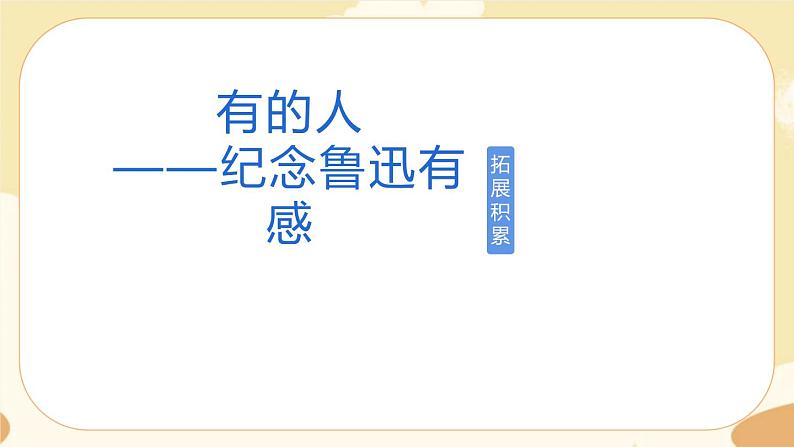 有的人
——纪念鲁迅有感

拓展积累